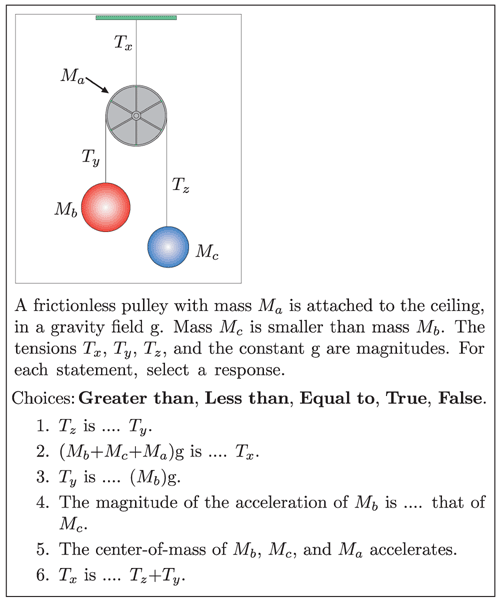 $T_x$

$M_a$

$T_y$

$T_z$

$M_b$

$M_c$

A frictionless pulley with mass $M_a$ is attached to the ceiling, in a gravity field g. Mass $M_c$ is smaller than mass $M_b$. The tensions $T_x$, $T_y$, $T_z$, and the constant g are magnitudes. For each statement, select a response.

Choices: **Greater than**, **Less than**, **Equal to**, **True**, **False**.

1. $T_z$ is .... $T_y$.
2. $(M_b+M_c+M_a)$g is .... $T_x$.
3. $T_y$ is .... $(M_b)$g.
4. The magnitude of the acceleration of $M_b$ is .... that of $M_c$.
5. The center-of-mass of $M_b$, $M_c$, and $M_a$ accelerates.
6. $T_x$ is .... $T_z+T_y$.